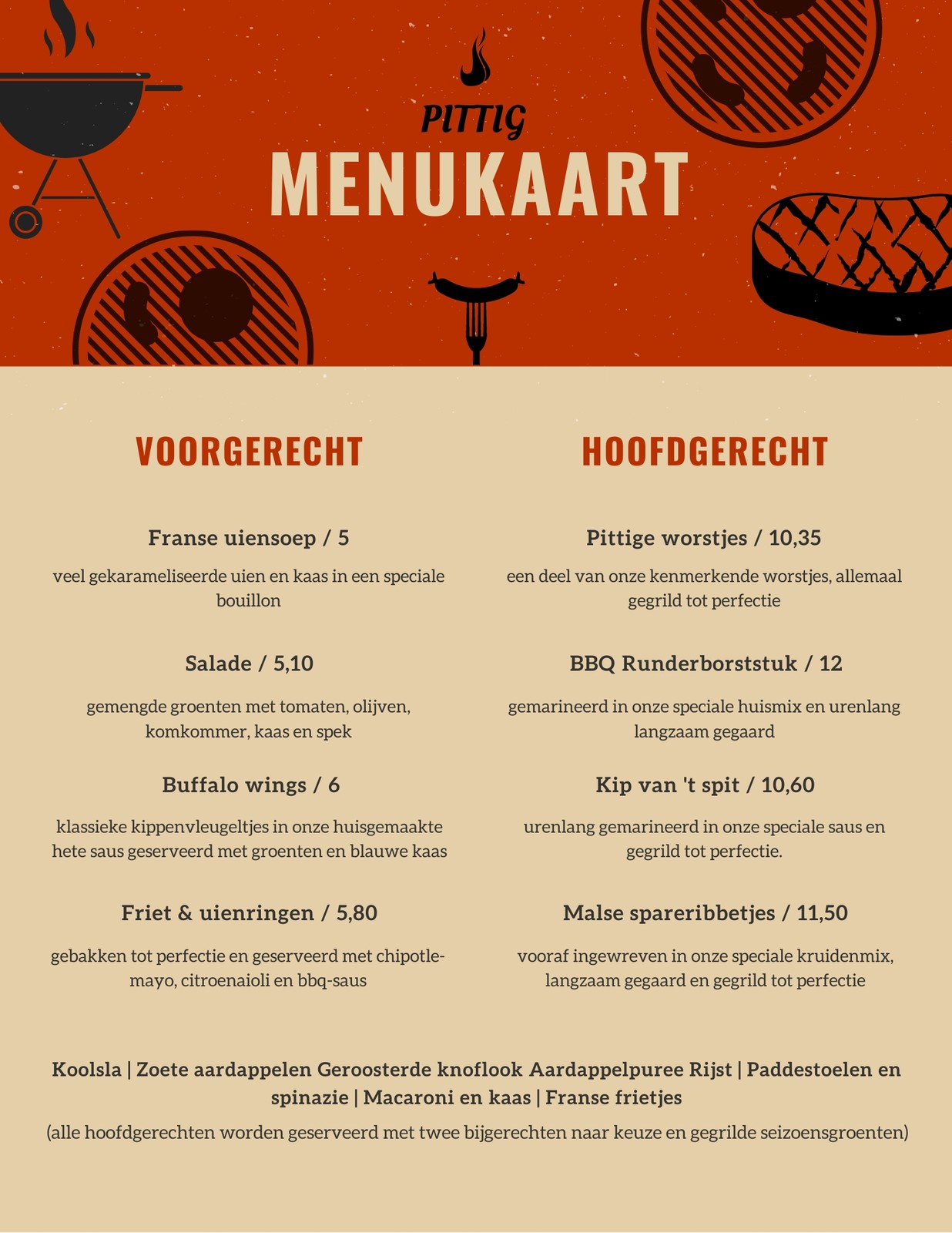 PITTIG
MENUKAART

VOORGERECHT

Franse uiensoep / 5

veel gekarameliseerde uien en kaas in een speciale bouillon

Salade / 5,10

gemengde groenten met tomaten, olijven, komkommer, kaas en spek

Buffalo wings / 6

klassieke kippenvleugeltjes in onze huisgemaakte hete saus geserveerd met groenten en blauwe kaas

Friet & uienringen / 5,80

gebakken tot perfectie en geserveerd met chipotle-mayo, citroenaioli en bbq-saus

HOOFDGERECHT

Pittige worstjes / 10,35

een deel van onze kenmerkende worstjes, allemaal gegrild tot perfectie

BBQ Runderborststuk / 12

gemarineerd in onze speciale huismix en urenlang langzaam gegaard

Kip van 't spit / 10,60

urenlang gemarineerd in onze speciale saus en gegrild tot perfectie.

Malse spareribbetjes / 11,50

vooraf ingewreven in onze speciale kruidenmix, langzaam gegaard en gegrild tot perfectie

Koolsla | Zoete aardappelen Geroosterde knoflook Aardappelpuree Rijst | Paddestoelen en spinazie | Macaroni en kaas | Franse frietjes

(alle hoofdgerechten worden geserveerd met twee bijgerechten naar keuze en gegrilde seizoensgroenten)